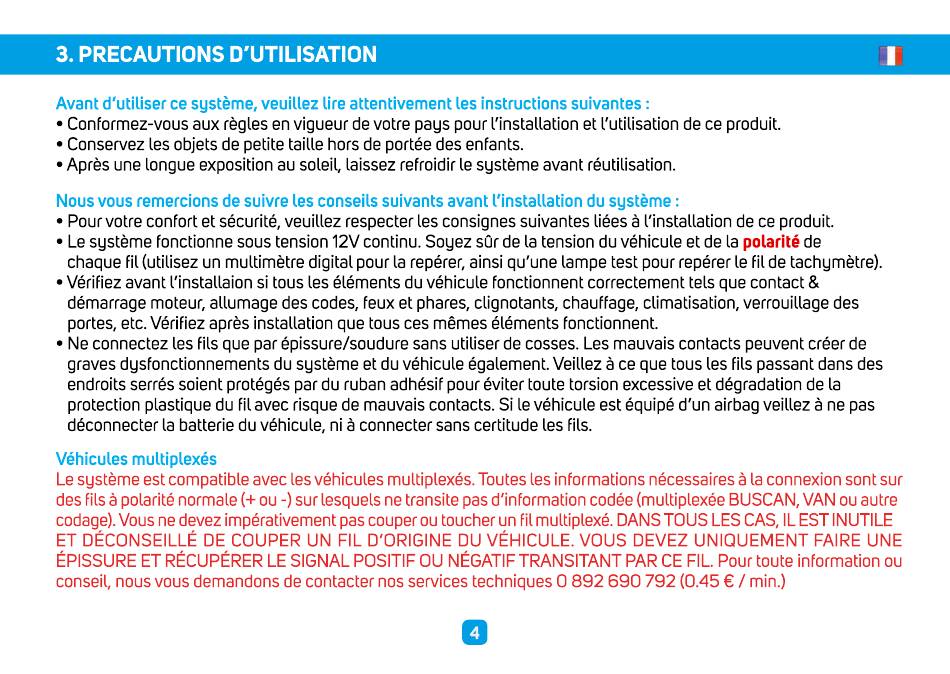 3. PRECAUTIONS D'UTILISATION

Avant d'utiliser ce système, veuillez lire attentivement les instructions suivantes :
• Conformez-vous aux règles en vigueur de votre pays pour l'installation et l'utilisation de ce produit.
• Conservez les objets de petite taille hors de portée des enfants.
• Après une longue exposition au soleil, laissez refroidir le système avant réutilisation.

Nous vous remercions de suivre les conseils suivants avant l'installation du système :
• Pour votre confort et sécurité, veuillez respecter les consignes suivantes liées à l'installation de ce produit.
• Le système fonctionne sous tension 12V continu. Soyez sûr de la tension du véhicule et de la polarité de chaque fil (utilisez un multimètre digital pour la repérer, ainsi qu'une lampe test pour repérer le fil de tachymètre).
• Vérifiez avant l'installaion si tous les éléments du véhicule fonctionnent correctement tels que contact & démarrage moteur, allumage des codes, feux et phares, clignotants, chauffage, climatisation, verrouillage des portes, etc. Vérifiez après installation que tous ces mêmes éléments fonctionnent.
• Ne connectez les fils que par épissure/soudure sans utiliser de cosses. Les mauvais contacts peuvent créer de graves dysfonctionnements du système et du véhicule également. Veillez à ce que tous les fils passant dans des endroits serrés soient protégés par du ruban adhésif pour éviter toute torsion excessive et dégradation de la protection plastique du fil avec risque de mauvais contacts. Si le véhicule est équipé d'un airbag veillez à ne pas déconnecter la batterie du véhicule, ni à connecter sans certitude les fils.

Véhicules multiplexés
Le système est compatible avec les véhicules multiplexés. Toutes les informations nécessaires à la connexion sont sur des fils à polarité normale (+ ou -) sur lesquels ne transite pas d'information codée (multiplexée BUSCAN, VAN ou autre codage). Vous ne devez impérativement pas couper ou toucher un fil multiplexé. DANS TOUS LES CAS, IL EST INUTILE ET DÉCONSEILLÉ DE COUPER UN FIL D'ORIGINE DU VÉHICULE. VOUS DEVEZ UNIQUEMENT FAIRE UNE ÉPISSURE ET RÉCUPÉRER LE SIGNAL POSITIF OU NÉGATIF TRANSITANT PAR CE FIL. Pour toute information ou conseil, nous vous demandons de contacter nos services techniques 0 892 690 792 (0.45 € / min.)

4